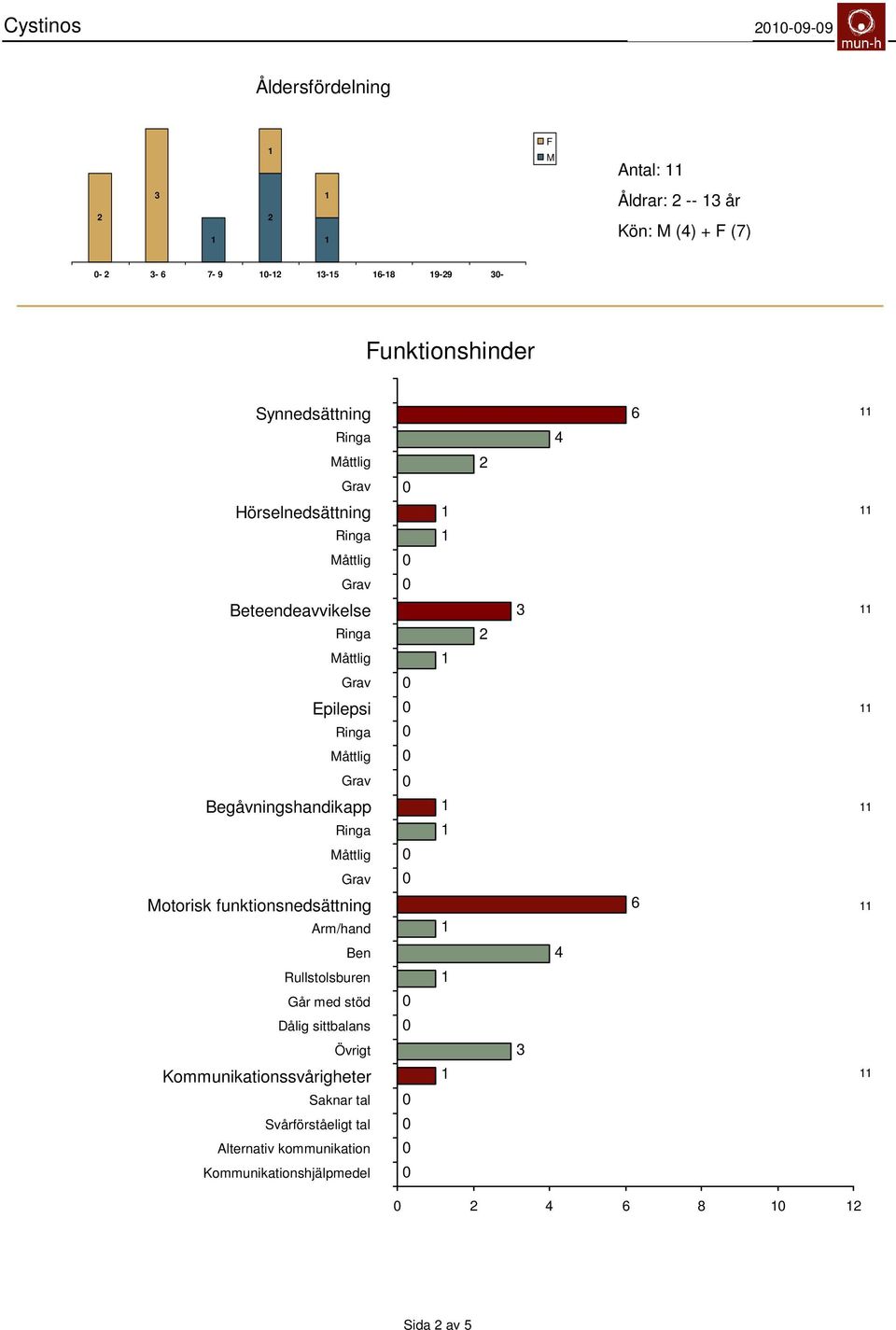 Cystinos

2010-09-09

mun-h

Åldersfördelning

2
3
1
1
2
1
1

F
M

0- 2
3- 6
7- 9
10-12
13-15
16-18
19-29
30-

Antal: 11
Åldrar: 2 -- 13 år
Kön: M (4) + F (7)

Funktionshinder

Synnedsättning 6 11
Ringa 4
Måttlig 2
Grav 0
Hörselnedsättning 1 11
Ringa 1
Måttlig 0
Grav 0
Beteendeavvikelse 3 11
Ringa 2
Måttlig 1
Grav 0
Epilepsi 0 11
Ringa 0
Måttlig 0
Grav 0
Begåvningshandikapp 1 11
Ringa 1
Måttlig 0
Grav 0
Motorisk funktionsnedsättning 6 11
Arm/hand 1
Ben 4
Rullstolsburen 1
Går med stöd 0
Dålig sittbalans 0
Övrigt 3
Kommunikationssvårigheter 1 11
Saknar tal 0
Svårförståeligt tal 0
Alternativ kommunikation 0
Kommunikationshjälpmedel 0

0 2 4 6 8 10 12

Sida 2 av 5